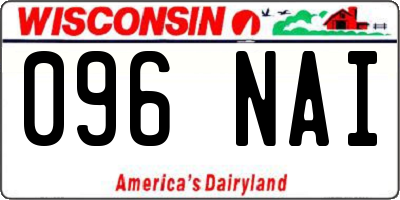 WISCONSIN

096 NAI

America's Dairyland